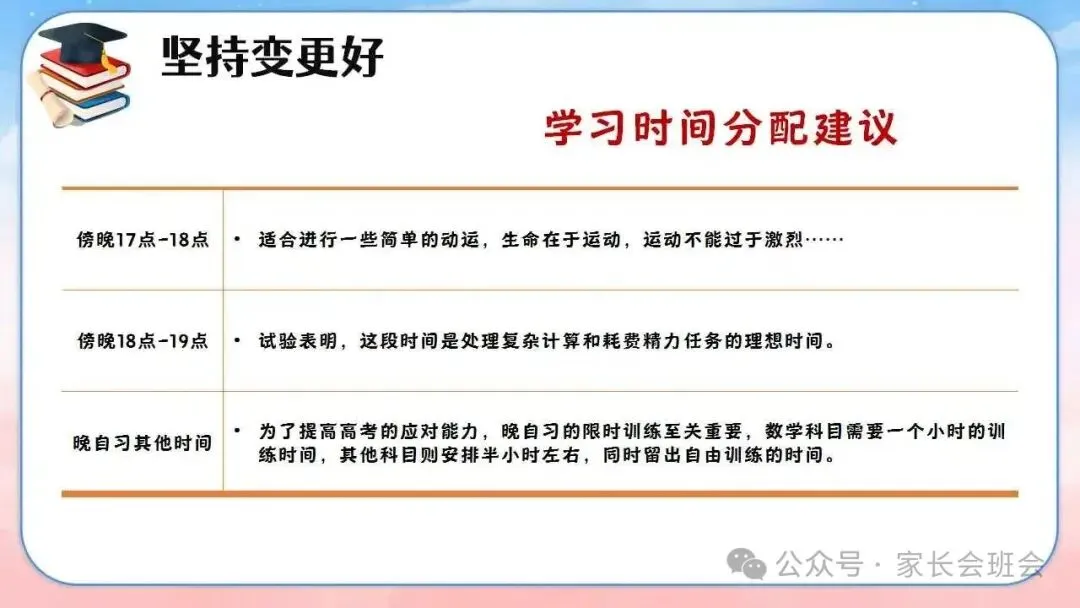 坚持变更好

学习时间分配建议

| 傍晚17点-18点 | • 适合进行一些简单的动运，生命在于运动，运动不能过于激烈…… |
|---|---|
| 傍晚18点-19点 | • 试验表明，这段时间是处理复杂计算和耗费精力任务的理想时间。 |
| 晚自习其他时间 | • 为了提高高考的应对能力，晚自习的限时训练至关重要，数学科目需要一个小时的训练时间，其他科目则安排半小时左右，同时留出自由训练的时间。 |

公众号·家长会班会